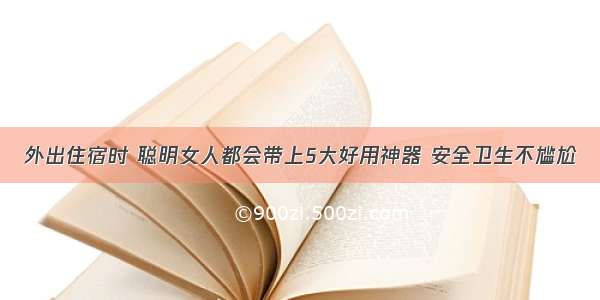 外出住宿时 聪明女人都会带上5大好用神器 安全卫生不尴尬

©900zi.500zi.com